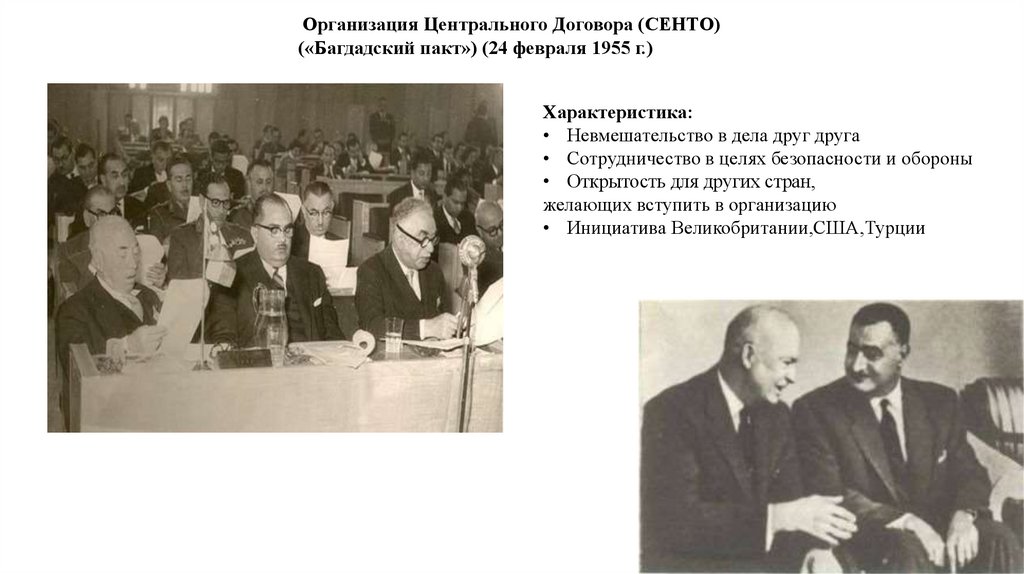 Организация Центрального Договора (СЕНТО)
(«Багдадский пакт») (24 февраля 1955 г.)

Характеристика:
• Невмешательство в дела друг друга
• Сотрудничество в целях безопасности и обороны
• Открытость для других стран,
желающих вступить в организацию
• Инициатива Великобритании,США,Турции